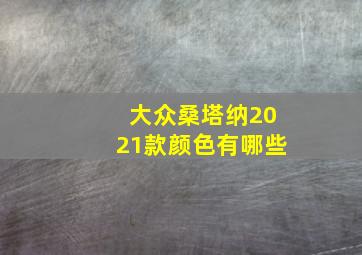 大众桑塔纳2021款颜色有哪些